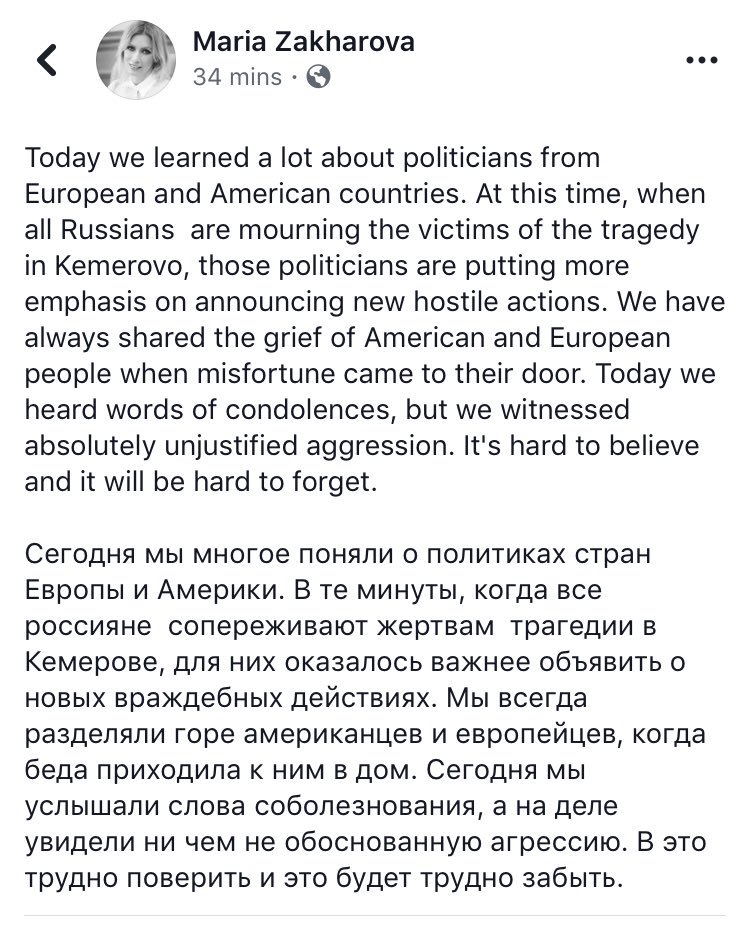 Maria Zakharova
34 mins ·

Today we learned a lot about politicians from European and American countries. At this time, when all Russians are mourning the victims of the tragedy in Kemerovo, those politicians are putting more emphasis on announcing new hostile actions. We have always shared the grief of American and European people when misfortune came to their door. Today we heard words of condolences, but we witnessed absolutely unjustified aggression. It's hard to believe and it will be hard to forget.

Сегодня мы многое поняли о политиках стран Европы и Америки. В те минуты, когда все россияне сопереживают жертвам трагедии в Кемерове, для них оказалось важнее объявить о новых враждебных действиях. Мы всегда разделяли горе американцев и европейцев, когда беда приходила к ним в дом. Сегодня мы услышали слова соболезнования, а на деле увидели ни чем не обоснованную агрессию. В это трудно поверить и это будет трудно забыть.